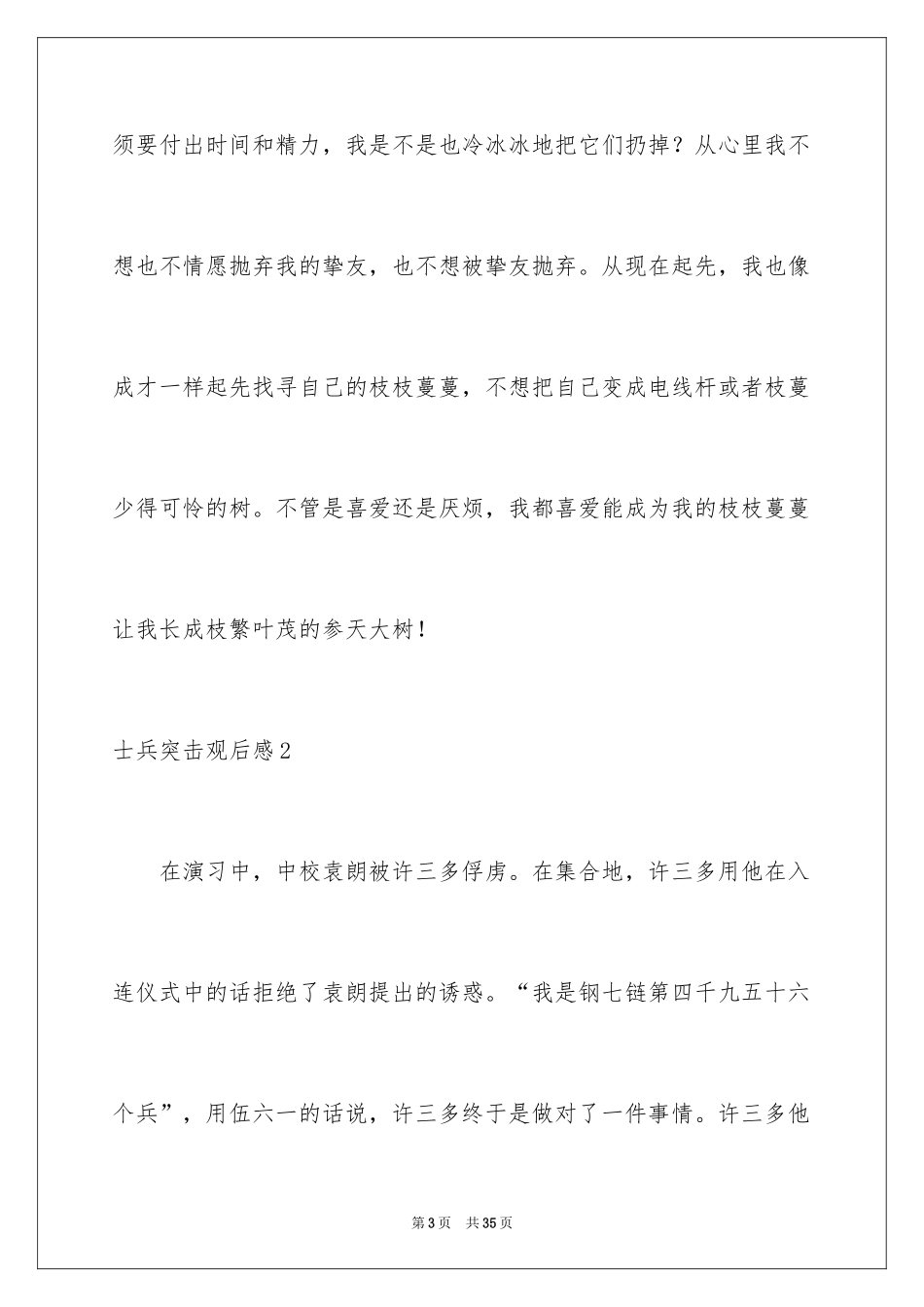 须要付出时间和精力，我是不是也冷冰冰地把它们扔掉？从心里我不想也不情愿抛弃我的挚友，也不想被挚友抛弃。从现在起先，我也像成才一样起先找寻自己的枝枝蔓蔓，不想把自己变成电线杆或者枝蔓少得可怜的树。不管是喜爱还是厌烦，我都喜爱能成为我的枝枝蔓蔓让我长成枝繁叶茂的参天大树！

士兵突击观后感2

在演习中，中校袁朗被许三多俘虏。在集合地，许三多用他在入连仪式中的话拒绝了袁朗提出的诱惑。“我是钢七链第四千九五十六个兵”，用伍六一的话说，许三多终于是做对了一件事情。许三多他

第3页 共35页